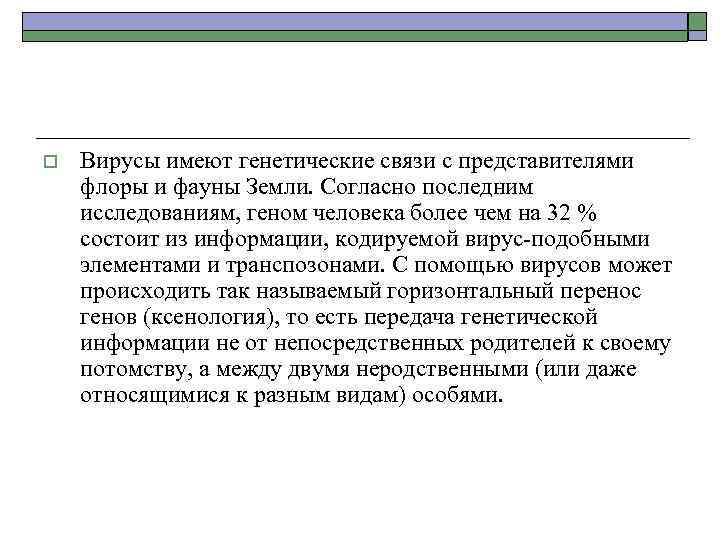 Вирусы имеют генетические связи с представителями флоры и фауны Земли. Согласно последним исследованиям, геном человека более чем на 32 % состоит из информации, кодируемой вирус-подобными элементами и транспозонами. С помощью вирусов может происходить так называемый горизонтальный перенос генов (ксенология), то есть передача генетической информации не от непосредственных родителей к своему потомству, а между двумя неродственными (или даже относящимися к разным видам) особями.